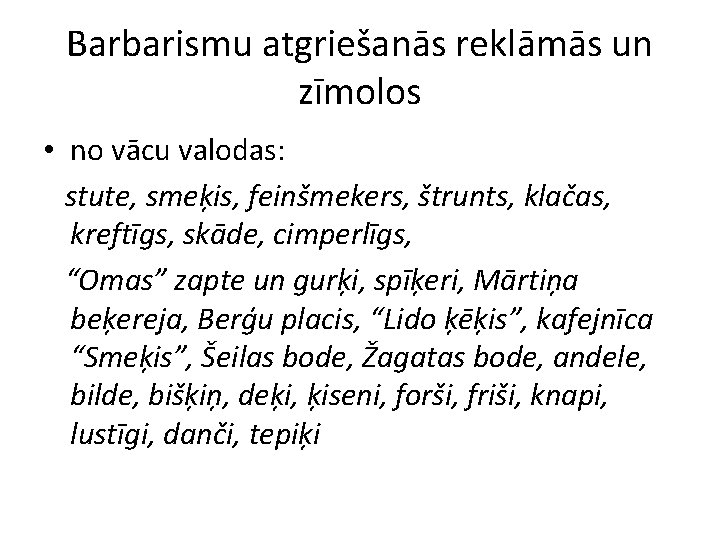 Barbarismu atgriešanās reklāmās un zīmolos

• no vācu valodas:

stute, smeķis, feinšmekers, štrunts, klačas, kreftīgs, skāde, cimperlīgs,

“Omas” zapte un gurķi, spīķeri, Mārtiņa beķereja, Berģu placis, “Lido ķēķis”, kafejnīca “Smeķis”, Šeilas bode, Žagatas bode, andele, bilde, bišķiņ, deķi, ķiseni, forši, friši, knapi, lustīgi, danči, tepiķi